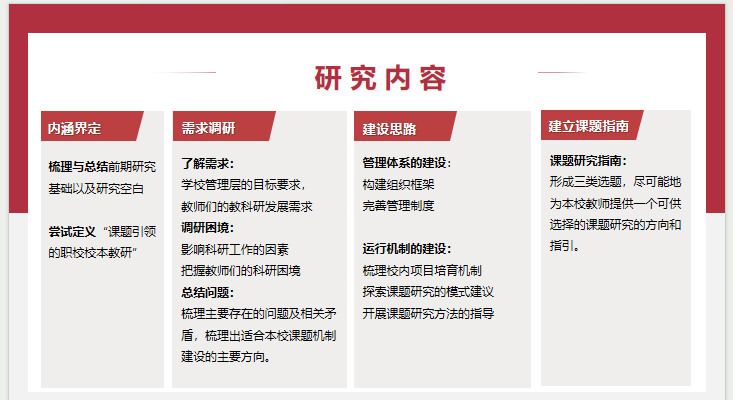 研究内容

内涵界定

梳理与总结前期研究基础以及研究空白

尝试定义“课题引领的职校校本教研”

需求调研

了解需求：
学校管理层的目标要求，
教师们的教科研发展需求

调研困境：
影响科研工作的因素
把握教师们的科研困境

总结问题：
梳理主要存在的问题及相关矛盾，梳理出适合本校课题机制建设的主要方向。

建设思路

管理体系的建设：
构建组织框架
完善管理制度

运行机制的建设：
梳理校内项目培育机制
探索课题研究的模式建议
开展课题研究方法的指导

建立课题指南

课题研究指南：
形成三类选题，尽可能地为本校教师提供一个可供选择的课题研究的方向和指引。